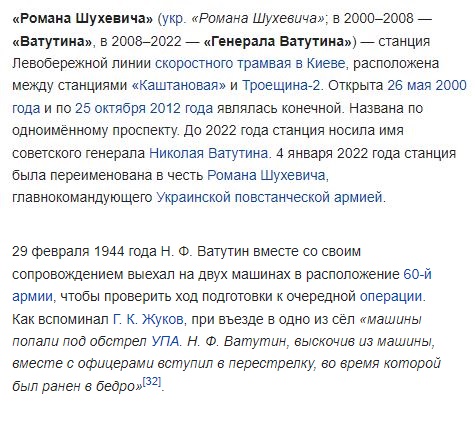 «Романа Шухевича» (укр. «Романа Шухевича»; в 2000–2008 — «Ватутина», в 2008–2022 — «Генерала Ватутина») — станция Левобережной линии скоростного трамвая в Киеве, расположена между станциями «Каштановая» и Троещина-2. Открыта 26 мая 2000 года и по 25 октября 2012 года являлась конечной. Названа по одноимённому проспекту. До 2022 года станция носила имя советского генерала Николая Ватутина. 4 января 2022 года станция была переименована в честь Романа Шухевича, главнокомандующего Украинской повстанческой армией.

29 февраля 1944 года Н. Ф. Ватутин вместе со своим сопровождением выехал на двух машинах в расположение 60-й армии, чтобы проверить ход подготовки к очередной операции. Как вспоминал Г. К. Жуков, при въезде в одно из сёл «машины попали под обстрел УПА. Н. Ф. Ватутин, выскочив из машины, вместе с офицерами вступил в перестрелку, во время которой был ранен в бедро»[32].